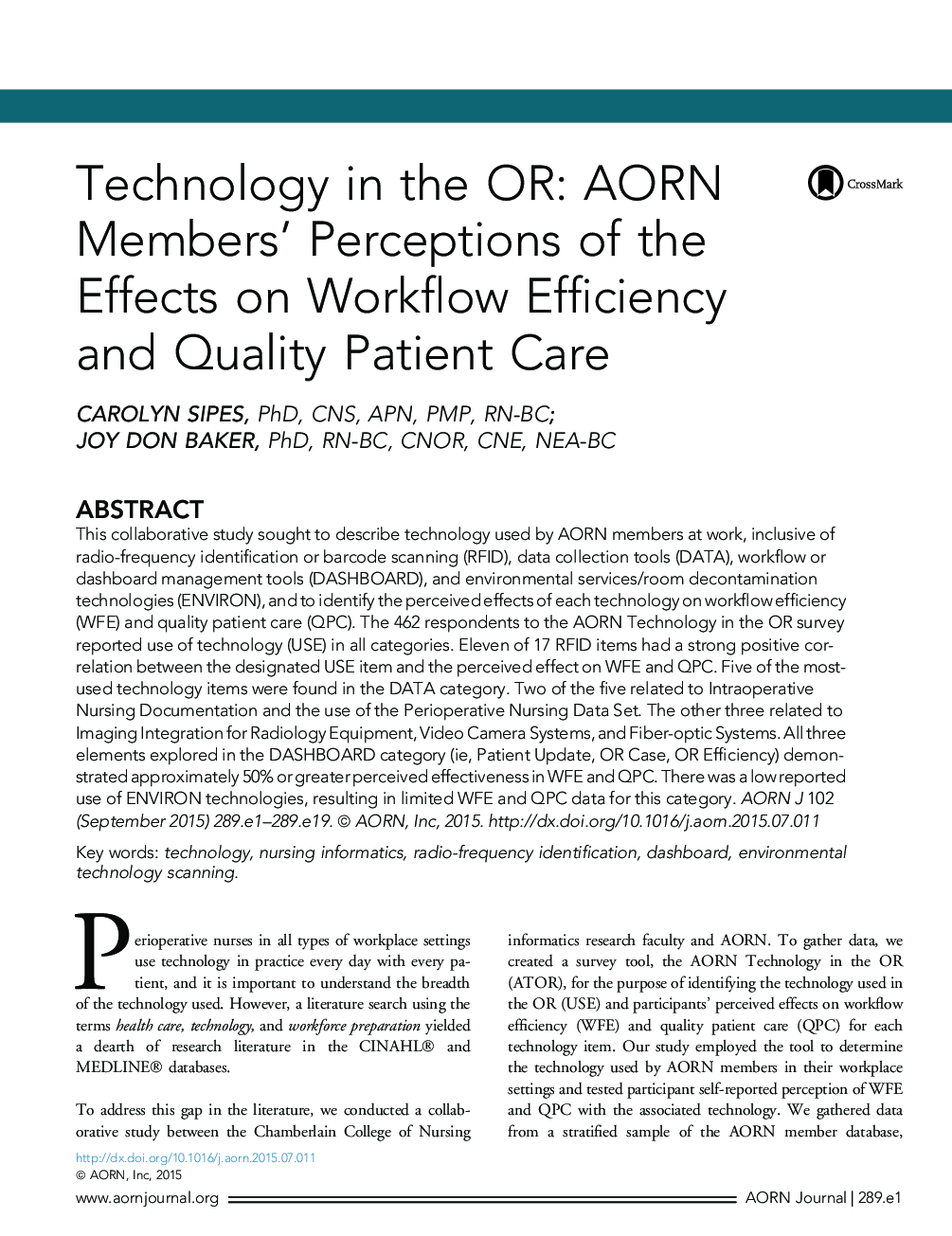 Technology in the OR: AORN Members' Perceptions of the Effects on Workflow Efficiency and Quality Patient Care

CrossMark

CAROLYN SIPES, PhD, CNS, APN, PMP, RN-BC;
JOY DON BAKER, PhD, RN-BC, CNOR, CNE, NEA-BC

ABSTRACT
This collaborative study sought to describe technology used by AORN members at work, inclusive of radio-frequency identification or barcode scanning (RFID), data collection tools (DATA), workflow or dashboard management tools (DASHBOARD), and environmental services/room decontamination technologies (ENVIRON), and to identify the perceived effects of each technology on workflow efficiency (WFE) and quality patient care (QPC). The 462 respondents to the AORN Technology in the OR survey reported use of technology (USE) in all categories. Eleven of 17 RFID items had a strong positive correlation between the designated USE item and the perceived effect on WFE and QPC. Five of the most-used technology items were found in the DATA category. Two of the five related to Intraoperative Nursing Documentation and the use of the Perioperative Nursing Data Set. The other three related to Imaging Integration for Radiology Equipment, Video Camera Systems, and Fiber-optic Systems. All three elements explored in the DASHBOARD category (ie, Patient Update, OR Case, OR Efficiency) demonstrated approximately 50% or greater perceived effectiveness in WFE and QPC. There was a low reported use of ENVIRON technologies, resulting in limited WFE and QPC data for this category. AORN J 102 (September 2015) 289.e1–289.e19. © AORN, Inc, 2015. http://dx.doi.org/10.1016/j.aorn.2015.07.011

Key words: technology, nursing informatics, radio-frequency identification, dashboard, environmental technology scanning.

Perioperative nurses in all types of workplace settings use technology in practice every day with every patient, and it is important to understand the breadth of the technology used. However, a literature search using the terms health care, technology, and workforce preparation yielded a dearth of research literature in the CINAHL® and MEDLINE® databases.

To address this gap in the literature, we conducted a collaborative study between the Chamberlain College of Nursing informatics research faculty and AORN. To gather data, we created a survey tool, the AORN Technology in the OR (ATOR), for the purpose of identifying the technology used in the OR (USE) and participants' perceived effects on workflow efficiency (WFE) and quality patient care (QPC) for each technology item. Our study employed the tool to determine the technology used by AORN members in their workplace settings and tested participant self-reported perception of WFE and QPC with the associated technology. We gathered data from a stratified sample of the AORN member database,

http://dx.doi.org/10.1016/j.aorn.2015.07.011
© AORN, Inc, 2015

www.aornjournal.org

AORN Journal | 289.e1